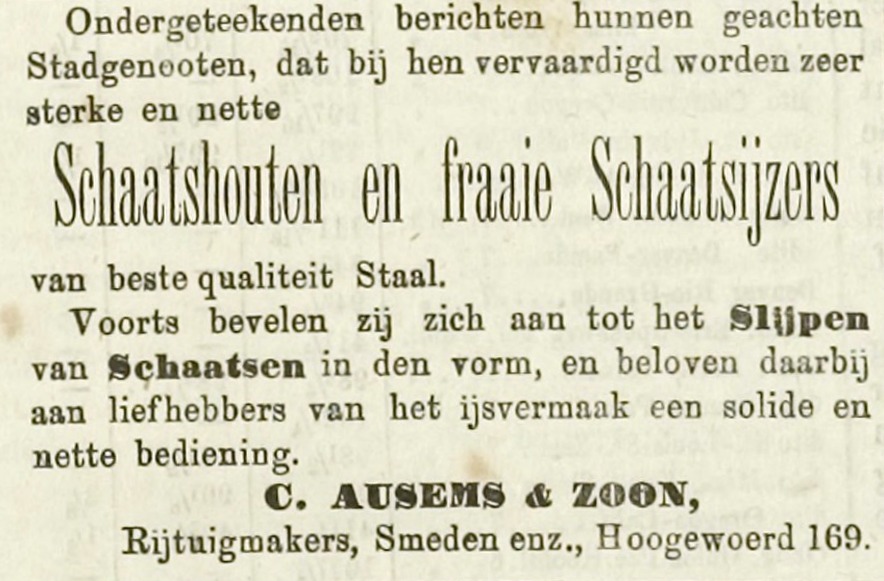 Ondergeteekenden berichten hunnen geachten Stadgenooten, dat bij hen vervaardigd worden zeer sterke en nette

Schaatshouten en fraaie Schaatsijzers

van beste qualiteit Staal.

Voorts bevelen zij zich aan tot het Slijpen van Schaatsen in den vorm, en beloven daarbij aan liefhebbers van het ijsvermaak een solide en nette bediening.

C. AUSEMS & ZOON,

Rijtuigmakers, Smeden enz., Hoogewoerd 169.